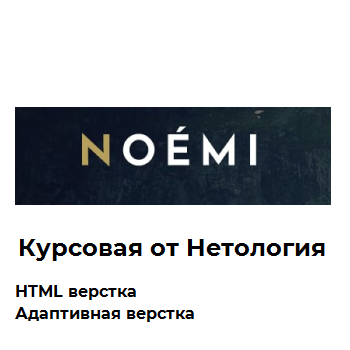 NOÉMI

Курсовая от Нетология

HTML верстка
Адаптивная верстка